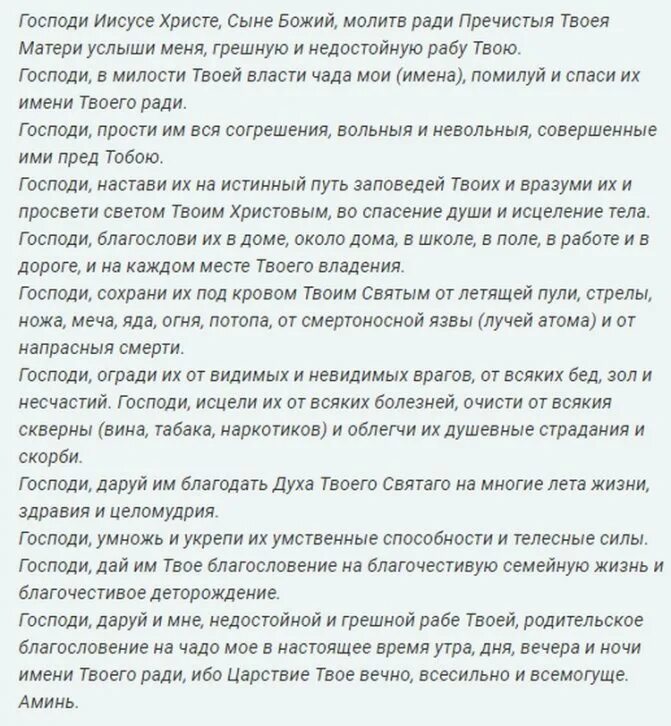 Господи Иисусе Христе, Сыне Божий, молитв ради Пречистыя Твоея Матери услыши меня, грешную и недостойную рабу Твою.
Господи, в милости Твоей власти чада мои (имена), помилуй и спаси их имени Твоего ради.
Господи, прости им вся согрешения, вольныя и невольныя, совершенные ими пред Тобою.
Господи, настави их на истинный путь заповедей Твоих и вразуми их и просвети светом Твоим Христовым, во спасение души и исцеление тела.
Господи, благослови их в доме, около дома, в школе, в поле, в работе и в дороге, и на каждом месте Твоего владения.
Господи, сохрани их под кровом Твоим Святым от летящей пули, стрелы, ножа, меча, яда, огня, потопа, от смертоносной язвы (лучей атома) и от напрасныя смерти.
Господи, огради их от видимых и невидимых врагов, от всяких бед, зол и несчастий. Господи, исцели их от всяких болезней, очисти от всякия скверны (вина, табака, наркотиков) и облегчи их душевные страдания и скорби.
Господи, даруй им благодать Духа Твоего Святаго на многие лета жизни, здравия и целомудрия.
Господи, умножь и укрепи их умственные способности и телесные силы.
Господи, дай им Твое благословение на благочестивую семейную жизнь и благочестивое деторождение.
Господи, даруй и мне, недостойной и грешной рабе Твоей, родительское благословение на чадо мое в настоящее время утра, дня, вечера и ночи имени Твоего ради, ибо Царствие Твое вечно, всесильно и всемогуще.
Аминь.